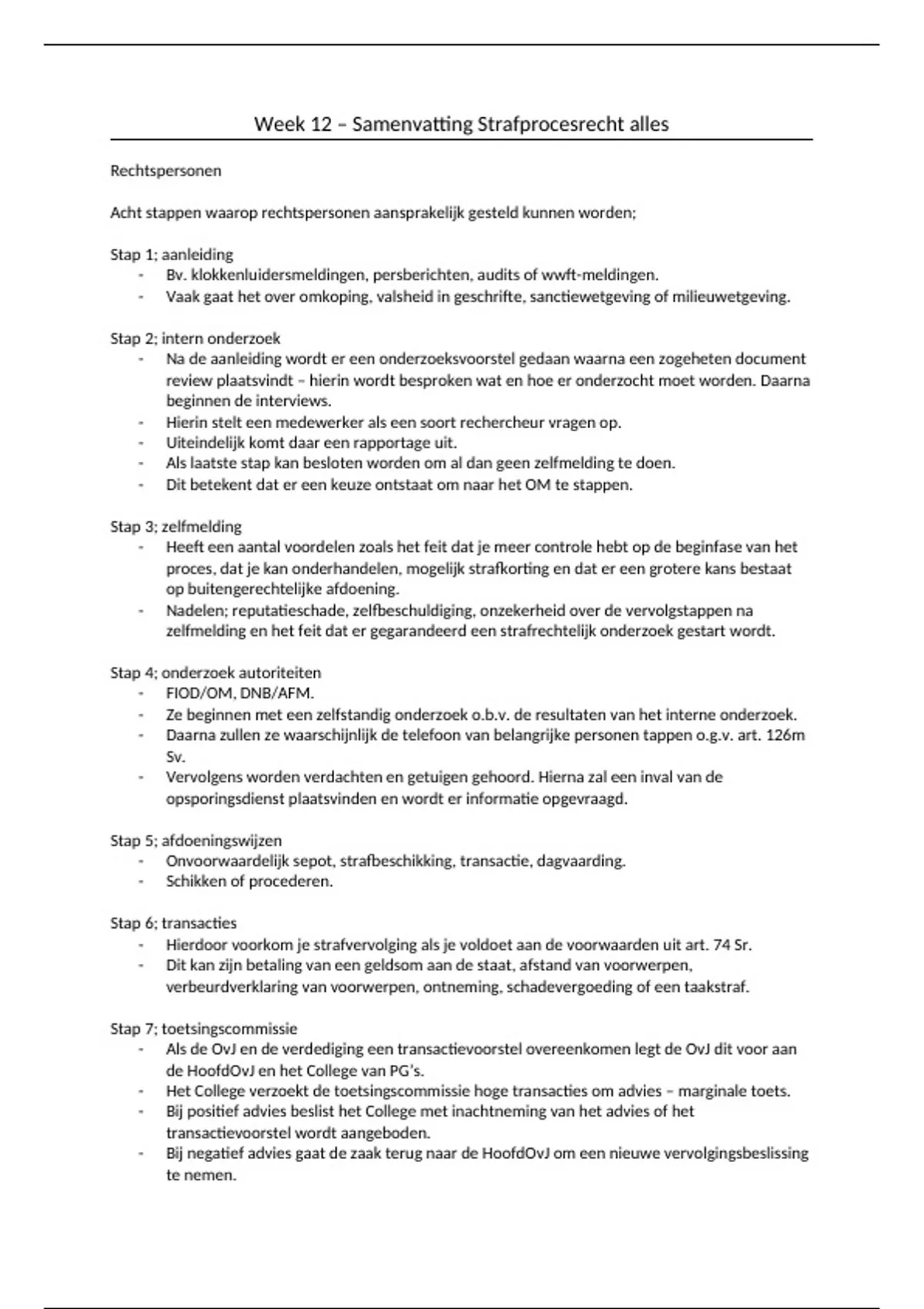 Week 12 – Samenvatting Strafprocesrecht alles

Rechtspersonen

Acht stappen waarop rechtspersonen aansprakelijk gesteld kunnen worden;

Stap 1; aanleiding
- Bv. klokkenluidersmeldingen, persberichten, audits of wwft-meldingen.
- Vaak gaat het over omkoping, valsheid in geschrifte, sanctiewetgeving of milieuwetgeving.

Stap 2; intern onderzoek
- Na de aanleiding wordt er een onderzoeksvoorstel gedaan waarna een zogeheten document review plaatsvindt – hierin wordt besproken wat en hoe er onderzocht moet worden. Daarna beginnen de interviews.
- Hierin stelt een medewerker als een soort rechercheur vragen op.
- Uiteindelijk komt daar een rapportage uit.
- Als laatste stap kan besloten worden om al dan geen zelfmelding te doen.
- Dit betekent dat er een keuze ontstaat om naar het OM te stappen.

Stap 3; zelfmelding
- Heeft een aantal voordelen zoals het feit dat je meer controle hebt op de beginfase van het proces, dat je kan onderhandelen, mogelijk strafkorting en dat er een grotere kans bestaat op buitengerechtelijke afdoening.
- Nadelen; reputatieschade, zelfbeschuldiging, onzekerheid over de vervolgstappen na zelfmelding en het feit dat er gegarandeerd een strafrechtelijk onderzoek gestart wordt.

Stap 4; onderzoek autoriteiten
- FIOD/OM, DNB/AFM.
- Ze beginnen met een zelfstandig onderzoek o.b.v. de resultaten van het interne onderzoek.
- Daarna zullen ze waarschijnlijk de telefoon van belangrijke personen tappen o.g.v. art. 126m Sv.
- Vervolgens worden verdachten en getuigen gehoord. Hierna zal een inval van de opsporingsdienst plaatsvinden en wordt er informatie opgevraagd.

Stap 5; afdoeningswijzen
- Onvoorwaardelijk sepot, strafbeschikking, transactie, dagvaarding.
- Schikken of procederen.

Stap 6; transacties
- Hierdoor voorkom je strafvervolging als je voldoet aan de voorwaarden uit art. 74 Sr.
- Dit kan zijn betaling van een geldsom aan de staat, afstand van voorwerpen, verbeurdverklaring van voorwerpen, ontneming, schadevergoeding of een taakstraf.

Stap 7; toetsingscommissie
- Als de OvJ en de verdediging een transactievoorstel overeenkomen legt de OvJ dit voor aan de HoofdOvJ en het College van PG's.
- Het College verzoekt de toetsingscommissie hoge transacties om advies – marginale toets.
- Bij positief advies beslist het College met inachtneming van het advies of het transactievoorstel wordt aangeboden.
- Bij negatief advies gaat de zaak terug naar de HoofdOvJ om een nieuwe vervolgingsbeslissing te nemen.